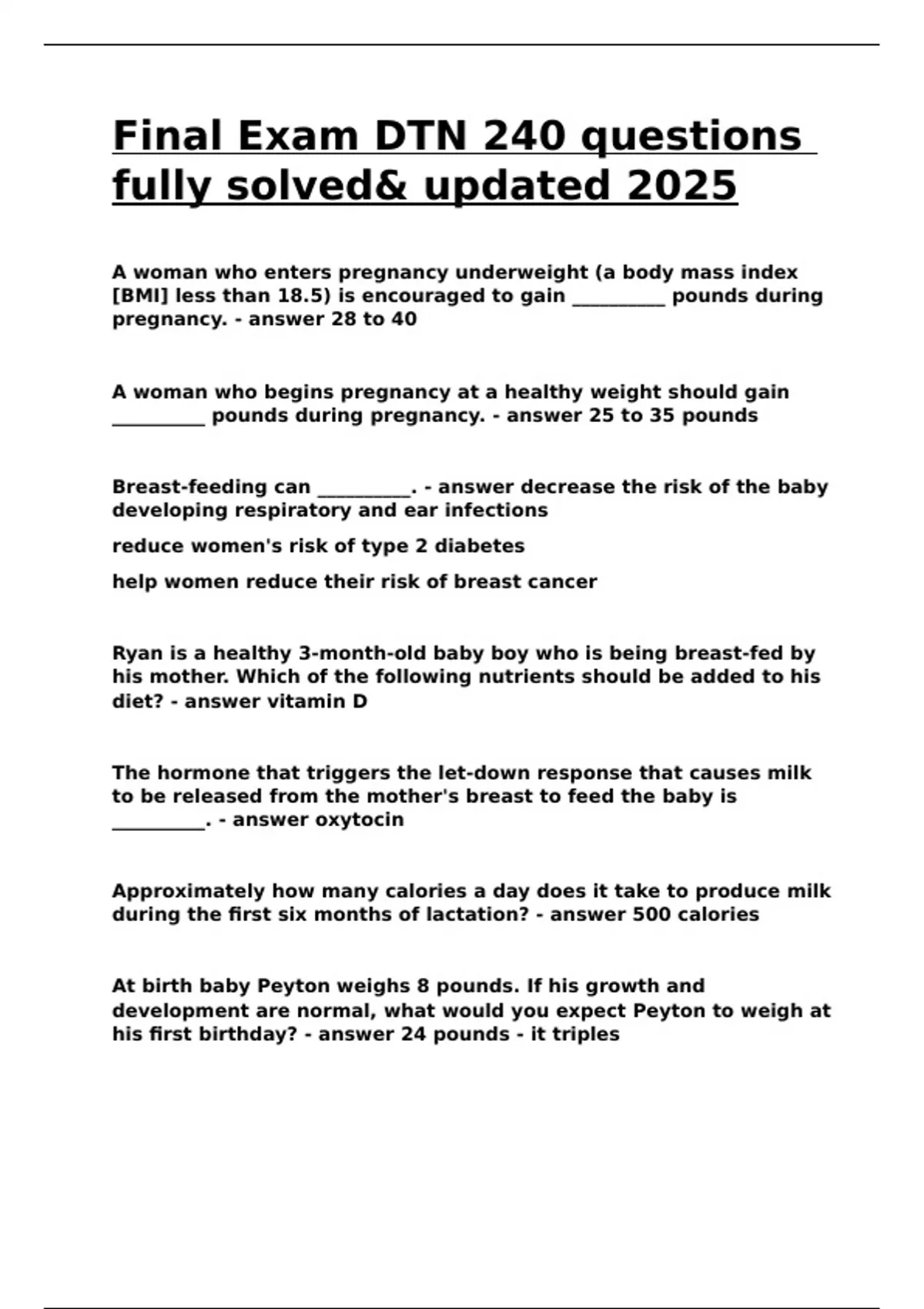 Final Exam DTN 240 questions fully solved& updated 2025

A woman who enters pregnancy underweight (a body mass index [BMI] less than 18.5) is encouraged to gain __________ pounds during pregnancy. - answer 28 to 40

A woman who begins pregnancy at a healthy weight should gain __________ pounds during pregnancy. - answer 25 to 35 pounds

Breast-feeding can __________. - answer decrease the risk of the baby developing respiratory and ear infections

reduce women's risk of type 2 diabetes

help women reduce their risk of breast cancer

Ryan is a healthy 3-month-old baby boy who is being breast-fed by his mother. Which of the following nutrients should be added to his diet? - answer vitamin D

The hormone that triggers the let-down response that causes milk to be released from the mother's breast to feed the baby is __________. - answer oxytocin

Approximately how many calories a day does it take to produce milk during the first six months of lactation? - answer 500 calories

At birth baby Peyton weighs 8 pounds. If his growth and development are normal, what would you expect Peyton to weigh at his first birthday? - answer 24 pounds - it triples